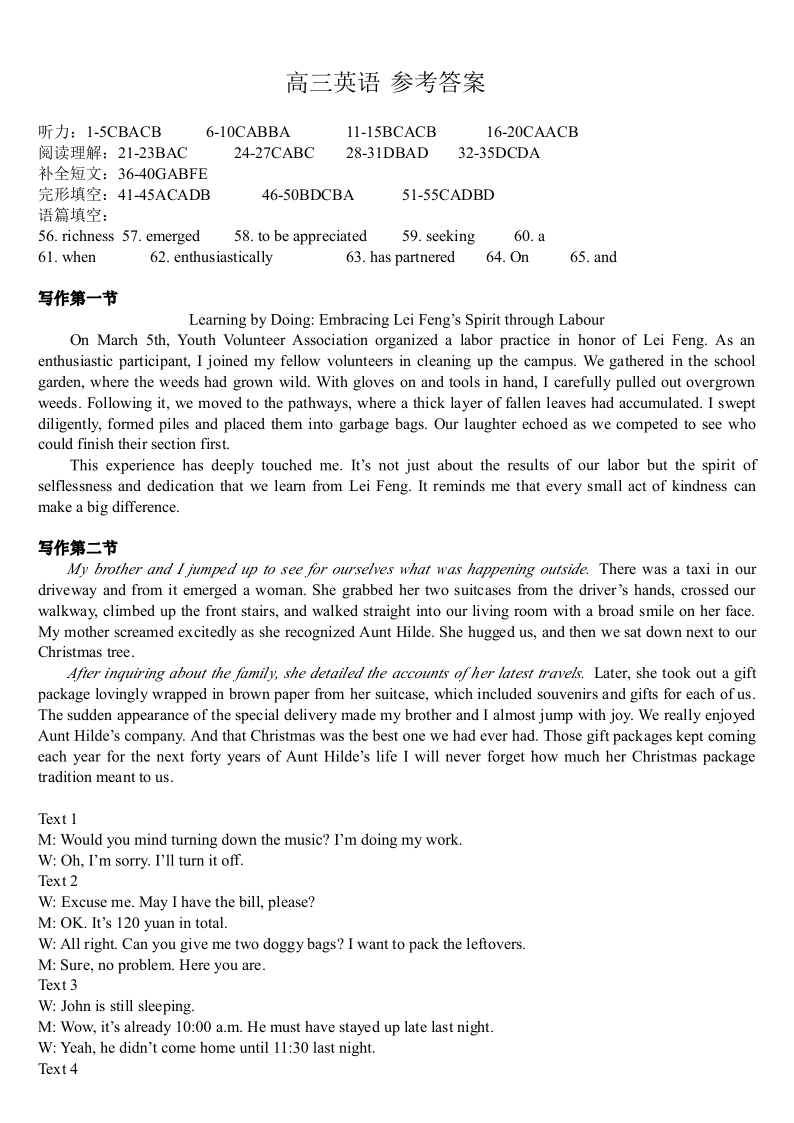 高三英语 参考答案

听力：1-5CBACB 6-10CABBA 11-15BCACB 16-20CAACB
阅读理解：21-23BAC 24-27CABC 28-31DBAD 32-35DCDA
补全短文：36-40GABFE
完形填空：41-45ACADB 46-50BDCBA 51-55CADBD
语篇填空：
56. richness 57. emerged 58. to be appreciated 59. seeking 60. a
61. when 62. enthusiastically 63. has partnered 64. On 65. and

写作第一节

Learning by Doing: Embracing Lei Feng's Spirit through Labour

On March 5th, Youth Volunteer Association organized a labor practice in honor of Lei Feng. As an enthusiastic participant, I joined my fellow volunteers in cleaning up the campus. We gathered in the school garden, where the weeds had grown wild. With gloves on and tools in hand, I carefully pulled out overgrown weeds. Following it, we moved to the pathways, where a thick layer of fallen leaves had accumulated. I swept diligently, formed piles and placed them into garbage bags. Our laughter echoed as we competed to see who could finish their section first.

This experience has deeply touched me. It's not just about the results of our labor but the spirit of selflessness and dedication that we learn from Lei Feng. It reminds me that every small act of kindness can make a big difference.

写作第二节

My brother and I jumped up to see for ourselves what was happening outside. There was a taxi in our driveway and from it emerged a woman. She grabbed her two suitcases from the driver's hands, crossed our walkway, climbed up the front stairs, and walked straight into our living room with a broad smile on her face. My mother screamed excitedly as she recognized Aunt Hilde. She hugged us, and then we sat down next to our Christmas tree.

After inquiring about the family, she detailed the accounts of her latest travels. Later, she took out a gift package lovingly wrapped in brown paper from her suitcase, which included souvenirs and gifts for each of us. The sudden appearance of the special delivery made my brother and I almost jump with joy. We really enjoyed Aunt Hilde's company. And that Christmas was the best one we had ever had. Those gift packages kept coming each year for the next forty years of Aunt Hilde's life I will never forget how much her Christmas package tradition meant to us.

Text 1
M: Would you mind turning down the music? I'm doing my work.
W: Oh, I'm sorry. I'll turn it off.
Text 2
W: Excuse me. May I have the bill, please?
M: OK. It's 120 yuan in total.
W: All right. Can you give me two doggy bags? I want to pack the leftovers.
M: Sure, no problem. Here you are.
Text 3
W: John is still sleeping.
M: Wow, it's already 10:00 a.m. He must have stayed up late last night.
W: Yeah, he didn't come home until 11:30 last night.
Text 4